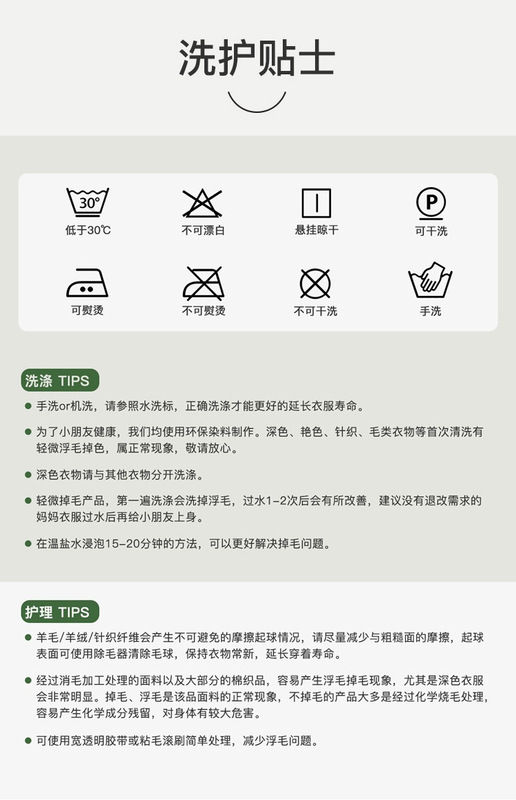 洗护贴士

30°
低于30℃

不可漂白

悬挂晾干

P
可干洗

可熨烫

不可熨烫

不可干洗

手洗

洗涤 TIPS

● 手洗or机洗，请参照水洗标，正确洗涤才能更好的延长衣服寿命。

● 为了小朋友健康，我们均使用环保染料制作。深色、艳色、针织、毛类衣物等首次清洗有轻微浮毛掉色，属正常现象，敬请放心。

● 深色衣物请与其他衣物分开洗涤。

● 轻微掉毛产品，第一遍洗涤会洗掉浮毛，过水1-2次后会有所改善，建议没有退改需求的妈妈衣服过水后再给小朋友上身。

● 在温盐水浸泡15-20分钟的方法，可以更好解决掉毛问题。

护理 TIPS

● 羊毛/羊绒/针织纤维会产生不可避免的摩擦起球情况，请尽量减少与粗糙面的摩擦，起球表面可使用除毛器清除毛球，保持衣物常新，延长穿着寿命。

● 经过消毛加工处理的面料以及大部分的棉织品，容易产生浮毛掉毛现象，尤其是深色衣服会非常明显。掉毛、浮毛是该品面料的正常现象，不掉毛的产品大多是经过化学烧毛处理，容易产生化学成分残留，对身体有较大危害。

● 可使用宽透明胶带或粘毛滚刷简单处理，减少浮毛问题。